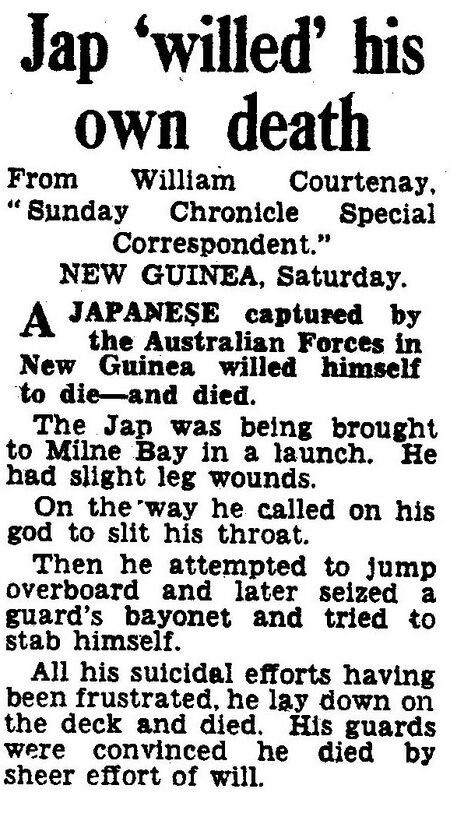 Jap 'willed' his own death

From William Courtenay, "Sunday Chronicle Special Correspondent."

NEW GUINEA, Saturday.

A JAPANESE captured by the Australian Forces in New Guinea willed himself to die—and died.

The Jap was being brought to Milne Bay in a launch. He had slight leg wounds.

On the way he called on his god to slit his throat.

Then he attempted to jump overboard and later seized a guard's bayonet and tried to stab himself.

All his suicidal efforts having been frustrated, he lay down on the deck and died. His guards were convinced he died by sheer effort of will.